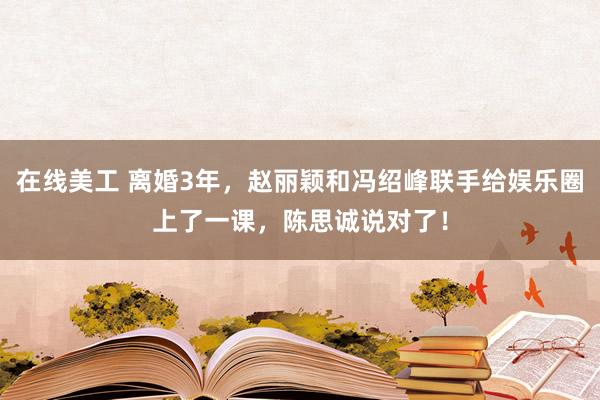 在线美工 离婚3年，赵丽颖和冯绍峰联手给娱乐圈上了一课，陈思诚说对了！